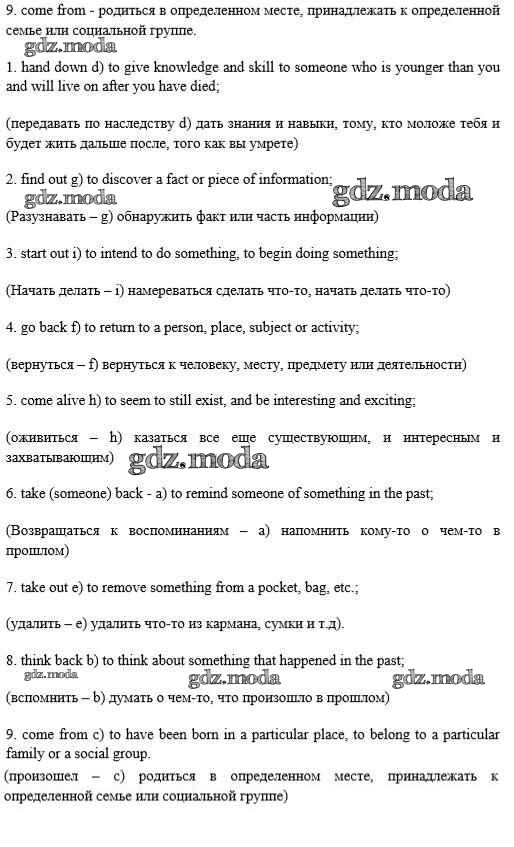 9. come from - родиться в определенном месте, принадлежать к определенной семье или социальной группе.

gdz.moda

1. hand down d) to give knowledge and skill to someone who is younger than you and will live on after you have died;

(передавать по наследству d) дать знания и навыки, тому, кто моложе тебя и будет жить дальше после, того как вы умрете)

2. find out g) to discover a fact or piece of information;

gdz.moda gdz.moda

(Разузнавать – g) обнаружить факт или часть информации)

3. start out i) to intend to do something, to begin doing something;

(Начать делать – i) намереваться сделать что-то, начать делать что-то)

4. go back f) to return to a person, place, subject or activity;

(вернуться – f) вернуться к человеку, месту, предмету или деятельности)

5. come alive h) to seem to still exist, and be interesting and exciting;

(оживиться – h) казаться все еще существующим, и интересным и захватывающим) gdz.moda

6. take (someone) back - a) to remind someone of something in the past;

(Возвращаться к воспоминаниям – a) напомнить кому-то о чем-то в прошлом)

7. take out e) to remove something from a pocket, bag, etc.;

(удалить – e) удалить что-то из кармана, сумки и т.д).

8. think back b) to think about something that happened in the past;

gdz.moda gdz.moda gdz.moda

(вспомнить – b) думать о чем-то, что произошло в прошлом)

9. come from c) to have been born in a particular place, to belong to a particular family or a social group.

(произошел – c) родиться в определенном месте, принадлежать к определенной семье или социальной группе)